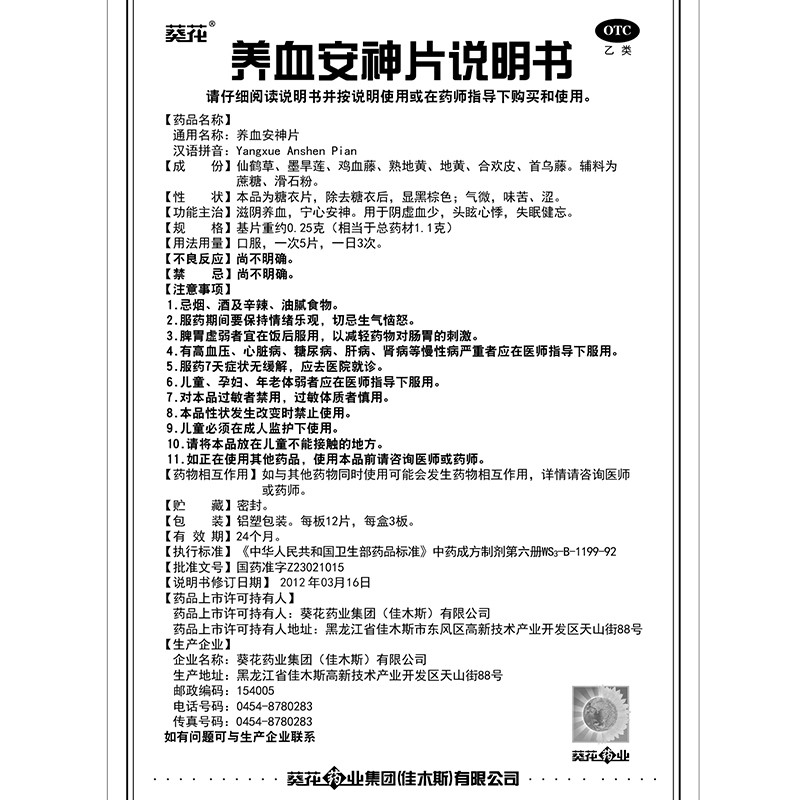 葵花®

OTC
乙类

养血安神片说明书

请仔细阅读说明书并按说明使用或在药师指导下购买和使用。

【药品名称】
通用名称：养血安神片
汉语拼音：Yangxue Anshen Pian
【成　　份】仙鹤草、墨旱莲、鸡血藤、熟地黄、地黄、合欢皮、首乌藤。辅料为蔗糖、滑石粉。
【性　　状】本品为糖衣片，除去糖衣后，显黑棕色；气微，味苦、涩。
【功能主治】滋阴养血，宁心安神。用于阴虚血少，头眩心悸，失眠健忘。
【规　　格】基片重约0.25克（相当于总药材1.1克）
【用法用量】口服，一次5片，一日3次。
【不良反应】尚不明确。
【禁　　忌】尚不明确。
【注意事项】
1.忌烟、酒及辛辣、油腻食物。
2.服药期间要保持情绪乐观，切忌生气恼怒。
3.脾胃虚弱者宜在饭后服用，以减轻药物对肠胃的刺激。
4.有高血压、心脏病、糖尿病、肝病、肾病等慢性病严重者应在医师指导下服用。
5.服药7天症状无缓解，应去医院就诊。
6.儿童、孕妇、年老体弱者应在医师指导下服用。
7.对本品过敏者禁用，过敏体质者慎用。
8.本品性状发生改变时禁止使用。
9.儿童必须在成人监护下使用。
10.请将本品放在儿童不能接触的地方。
11.如正在使用其他药品，使用本品前请咨询医师或药师。
【药物相互作用】如与其他药物同时使用可能会发生药物相互作用，详情请咨询医师或药师。
【贮　　藏】密封。
【包　　装】铝塑包装。每板12片，每盒3板。
【有 效 期】24个月。
【执行标准】《中华人民共和国卫生部药品标准》中药成方制剂第六册$WS_3$-B-1199-92
【批准文号】国药准字Z23021015
【说明书修订日期】2012年03月16日
【药品上市许可持有人】
药品上市许可持有人：葵花药业集团（佳木斯）有限公司
药品上市许可持有人地址：黑龙江省佳木斯市东风区高新技术产业开发区天山街88号
【生产企业】
企业名称：葵花药业集团（佳木斯）有限公司
生产地址：黑龙江省佳木斯高新技术产业开发区天山街88号
邮政编码：154005
电话号码：0454-8780283
传真号码：0454-8780283
如有问题可与生产企业联系

葵花药业

葵花药业集团(佳木斯)有限公司